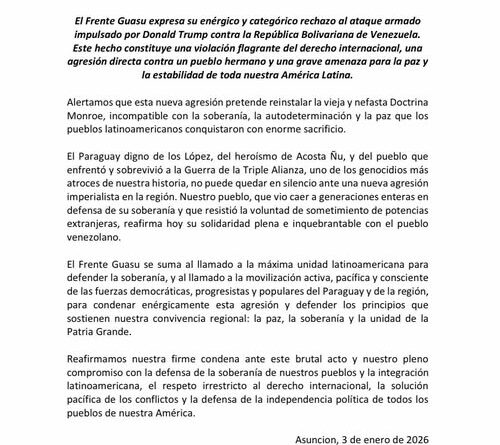 El Frente Guasu expresa su enérgico y categórico rechazo al ataque armado impulsado por Donald Trump contra la República Bolivariana de Venezuela. Este hecho constituye una violación flagrante del derecho internacional, una agresión directa contra un pueblo hermano y una grave amenaza para la paz y la estabilidad de toda nuestra América Latina.

Alertamos que esta nueva agresión pretende reinstalar la vieja y nefasta Doctrina Monroe, incompatible con la soberanía, la autodeterminación y la paz que los pueblos latinoamericanos conquistaron con enorme sacrificio.

El Paraguay digno de los López, del heroísmo de Acosta Ñu, y del pueblo que enfrentó y sobrevivió a la Guerra de la Triple Alianza, uno de los genocidios más atroces de nuestra historia, no puede quedar en silencio ante una nueva agresión imperialista en la región. Nuestro pueblo, que vio caer a generaciones enteras en defensa de su soberanía y que resistió la voluntad de sometimiento de potencias extranjeras, reafirma hoy su solidaridad plena e inquebrantable con el pueblo venezolano.

El Frente Guasu se suma al llamado a la máxima unidad latinoamericana para defender la soberanía, y al llamado a la movilización activa, pacífica y consciente de las fuerzas democráticas, progresistas y populares del Paraguay y de la región, para condenar enérgicamente esta agresión y defender los principios que sostienen nuestra convivencia regional: la paz, la soberanía y la unidad de la Patria Grande.

Reafirmamos nuestra firme condena ante este brutal acto y nuestro pleno compromiso con la defensa de la soberanía de nuestros pueblos y la integración latinoamericana, el respeto irrestricto al derecho internacional, la solución pacífica de los conflictos y la defensa de la independencia política de todos los pueblos de nuestra América.

Asuncion, 3 de enero de 2026